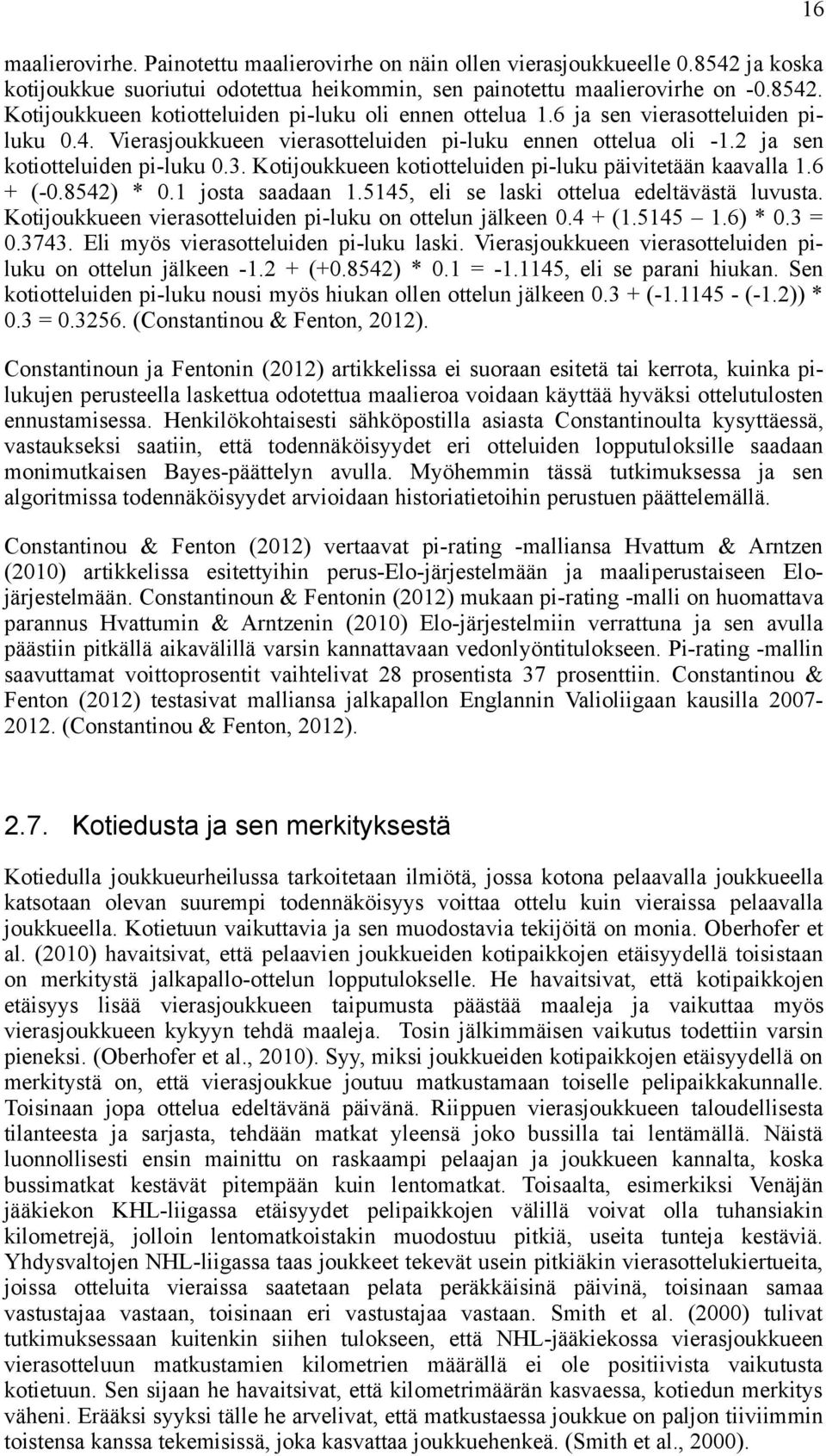 16

maalierovirhe. Painotettu maalierovirhe on näin ollen vierasjoukkueelle 0.8542 ja koska kotijoukkue suoriutui odotettua heikommin, sen painotettu maalierovirhe on -0.8542. Kotijoukkueen kotiotteluiden pi-luku oli ennen ottelua 1.6 ja sen vierasotteluiden pi-luku 0.4. Vierasjoukkueen vierasotteluiden pi-luku ennen ottelua oli -1.2 ja sen kotiotteluiden pi-luku 0.3. Kotijoukkueen kotiotteluiden pi-luku päivitetään kaavalla 1.6 + (-0.8542) * 0.1 josta saadaan 1.5145, eli se laski ottelua edeltävästä luvusta. Kotijoukkueen vierasotteluiden pi-luku on ottelun jälkeen 0.4 + (1.5145 – 1.6) * 0.3 = 0.3743. Eli myös vierasotteluiden pi-luku laski. Vierasjoukkueen vierasotteluiden pi-luku on ottelun jälkeen -1.2 + (+0.8542) * 0.1 = -1.1145, eli se parani hiukan. Sen kotiotteluiden pi-luku nousi myös hiukan ollen ottelun jälkeen 0.3 + (-1.1145 - (-1.2)) * 0.3 = 0.3256. (Constantinou & Fenton, 2012).

Constantinoun ja Fentonin (2012) artikkelissa ei suoraan esitetä tai kerrota, kuinka pi-lukujen perusteella laskettua odotettua maalieroa voidaan käyttää hyväksi ottelutulosten ennustamisessa. Henkilökohtaisesti sähköpostilla asiasta Constantinoulta kysyttäessä, vastaukseksi saatiin, että todennäköisyydet eri otteluiden lopputuloksille saadaan monimutkaisen Bayes-päättelyn avulla. Myöhemmin tässä tutkimuksessa ja sen algoritmissa todennäköisyydet arvioidaan historiatietoihin perustuen päättelemällä.

Constantinou & Fenton (2012) vertaavat pi-rating -malliansa Hvattum & Arntzen (2010) artikkelissa esitettyihin perus-Elo-järjestelmään ja maaliperustaiseen Elo-järjestelmään. Constantinoun & Fentonin (2012) mukaan pi-rating -malli on huomattava parannus Hvattumin & Arntzenin (2010) Elo-järjestelmiin verrattuna ja sen avulla päästiin pitkällä aikavälillä varsin kannattavaan vedonlyöntitulokseen. Pi-rating -mallin saavuttamat voittoprosentit vaihtelivat 28 prosentista 37 prosenttiin. Constantinou & Fenton (2012) testasivat malliansa jalkapallon Englannin Valioliigaan kausilla 2007-2012. (Constantinou & Fenton, 2012).

2.7. Kotiedusta ja sen merkityksestä

Kotiedulla joukkueurheilussa tarkoitetaan ilmiötä, jossa kotona pelaavalla joukkueella katsotaan olevan suurempi todennäköisyys voittaa ottelu kuin vieraissa pelaavalla joukkueella. Kotietuun vaikuttavia ja sen muodostavia tekijöitä on monia. Oberhofer et al. (2010) havaitsivat, että pelaavien joukkueiden kotipaikkojen etäisyydellä toisistaan on merkitystä jalkapallo-ottelun lopputulokselle. He havaitsivat, että kotipaikkojen etäisyys lisää vierasjoukkueen taipumusta päästää maaleja ja vaikuttaa myös vierasjoukkueen kykyyn tehdä maaleja. Tosin jälkimmäisen vaikutus todettiin varsin pieneksi. (Oberhofer et al., 2010). Syy, miksi joukkueiden kotipaikkojen etäisyydellä on merkitystä on, että vierasjoukkue joutuu matkustamaan toiselle pelipaikkakunnalle. Toisinaan jopa ottelua edeltävänä päivänä. Riippuen vierasjoukkueen taloudellisesta tilanteesta ja sarjasta, tehdään matkat yleensä joko bussilla tai lentämällä. Näistä luonnollisesti ensin mainittu on raskaampi pelaajan ja joukkueen kannalta, koska bussimatkat kestävät pitempään kuin lentomatkat. Toisaalta, esimerkiksi Venäjän jääkiekon KHL-liigassa etäisyydet pelipaikkojen välillä voivat olla tuhansiakin kilometrejä, jolloin lentomatkoistakin muodostuu pitkiä, useita tunteja kestäviä. Yhdysvaltojen NHL-liigassa taas joukkeet tekevät usein pitkiäkin vierasottelukiertueita, joissa otteluita vieraissa saatetaan pelata peräkkäisinä päivinä, toisinaan samaa vastustajaa vastaan, toisinaan eri vastustajaa vastaan. Smith et al. (2000) tulivat tutkimuksessaan kuitenkin siihen tulokseen, että NHL-jääkiekossa vierasjoukkueen vierasotteluun matkustamien kilometrien määrällä ei ole positiivista vaikutusta kotietuun. Sen sijaan he havaitsivat, että kilometrimäärän kasvaessa, kotiedun merkitys väheni. Erääksi syyksi tälle he arvelivat, että matkustaessa joukkue on paljon tiiviimmin toistensa kanssa tekemisissä, joka kasvattaa joukkuehenkeä. (Smith et al., 2000).